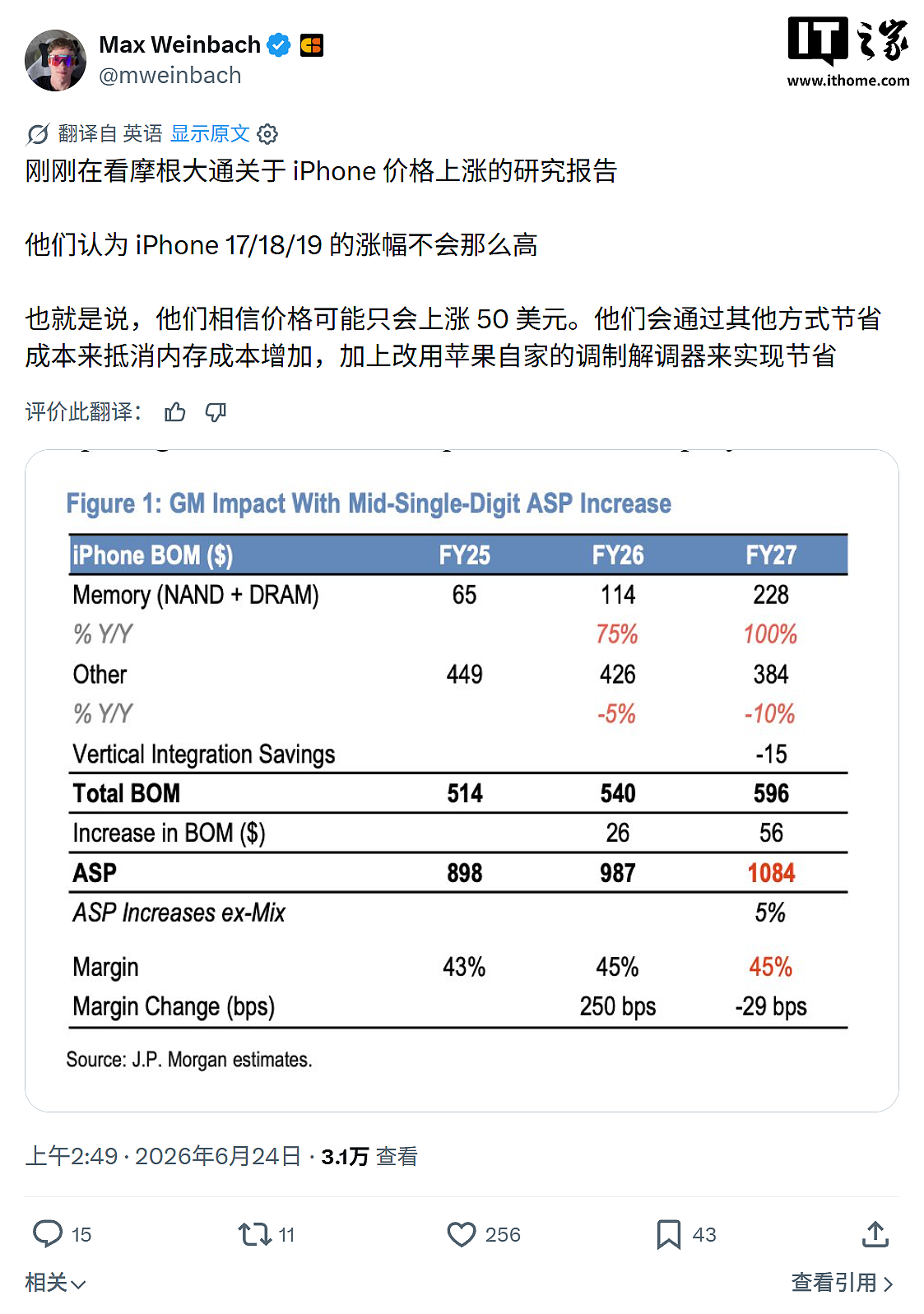 Max Weinbach
@mweinbach

IT之家
www.ithome.com

翻译自 英语 显示原文

刚刚在看摩根大通关于 iPhone 价格上涨的研究报告

他们认为 iPhone 17/18/19 的涨幅不会那么高

也就是说，他们相信价格可能只会上涨 50 美元。他们会通过其他方式节省成本来抵消内存成本增加，加上改用苹果自家的调制解调器来实现节省

评价此翻译：

Figure 1: GM Impact With Mid-Single-Digit ASP Increase

| iPhone BOM ($) | FY25 | FY26 | FY27 |
|---|---|---|---|
| Memory (NAND + DRAM) | 65 | 114 | 228 |
| % Y/Y | | 75% | 100% |
| Other | 449 | 426 | 384 |
| % Y/Y | | -5% | -10% |
| Vertical Integration Savings | | | -15 |
| Total BOM | 514 | 540 | 596 |
| Increase in BOM ($) | | 26 | 56 |
| ASP | 898 | 987 | 1084 |
| ASP Increases ex-Mix | | | 5% |
| Margin | 43% | 45% | 45% |
| Margin Change (bps) | | 250 bps | -29 bps |

Source: J.P. Morgan estimates.

上午2:49 · 2026年6月24日 · 3.1万 查看

15 11 256 43

相关

查看引用